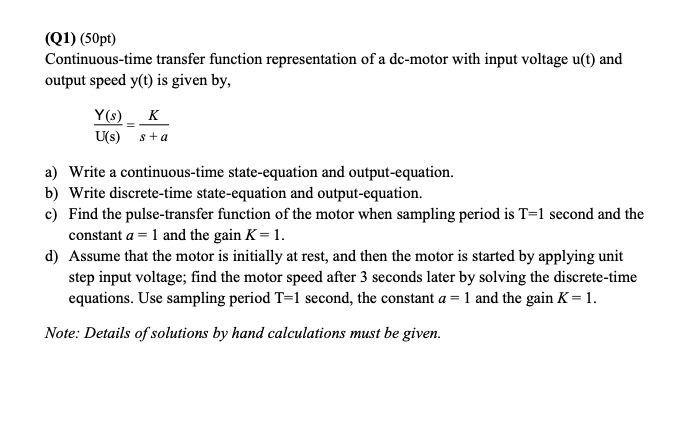 (Q1) (50pt)
Continuous-time transfer function representation of a dc-motor with input voltage u(t) and output speed y(t) is given by,

$\frac{Y(s)}{U(s)} = \frac{K}{s+a}$

a) Write a continuous-time state-equation and output-equation.
b) Write discrete-time state-equation and output-equation.
c) Find the pulse-transfer function of the motor when sampling period is T=1 second and the constant $a = 1$ and the gain $K = 1$.
d) Assume that the motor is initially at rest, and then the motor is started by applying unit step input voltage; find the motor speed after 3 seconds later by solving the discrete-time equations. Use sampling period T=1 second, the constant $a = 1$ and the gain $K = 1$.

Note: Details of solutions by hand calculations must be given.